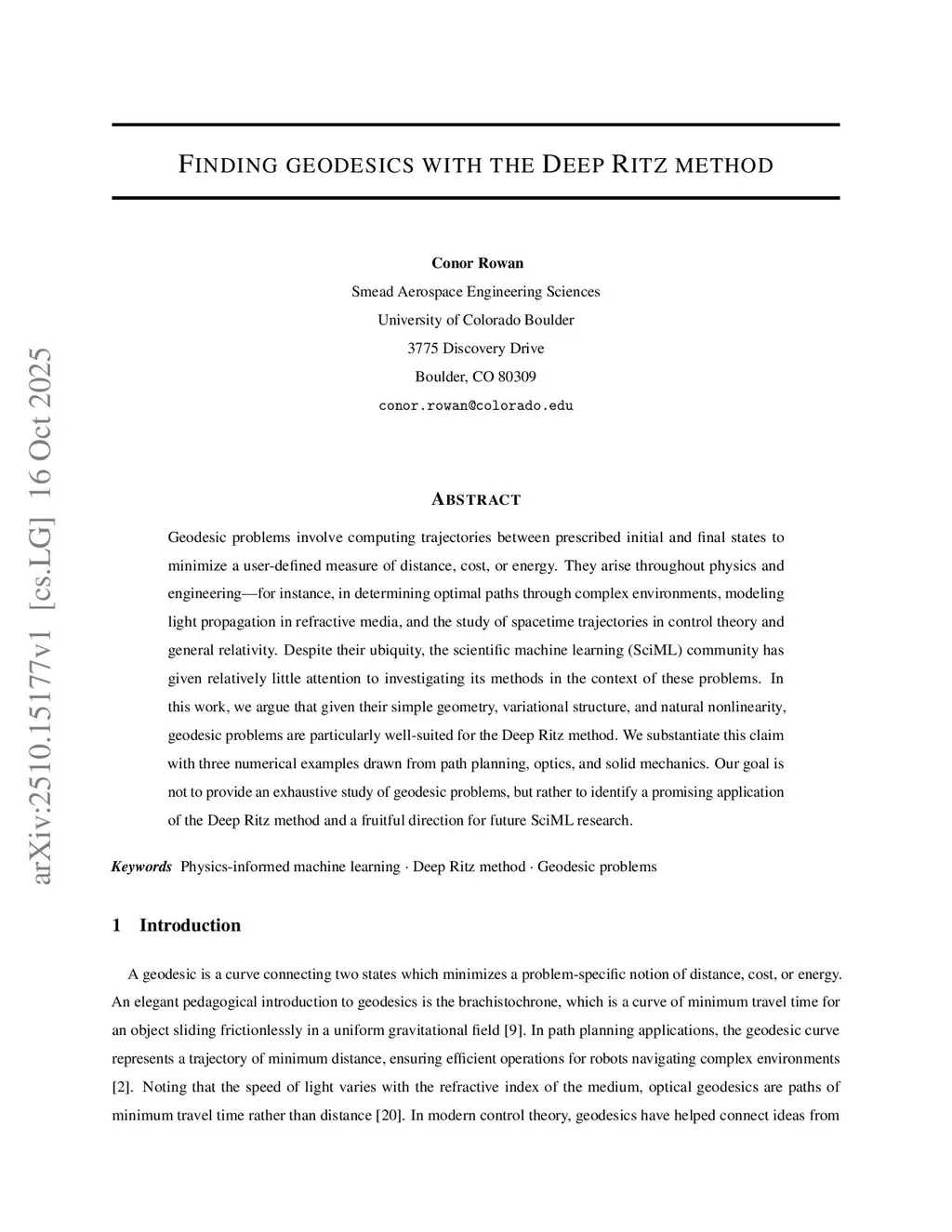 arXiv:2510.15177v1 [cs.LG] 16 Oct 2025

FINDING GEODESICS WITH THE DEEP RITZ METHOD

Conor Rowan
Smead Aerospace Engineering Sciences
University of Colorado Boulder
3775 Discovery Drive
Boulder, CO 80309
conor.rowan@colorado.edu

ABSTRACT

Geodesic problems involve computing trajectories between prescribed initial and final states to minimize a user-defined measure of distance, cost, or energy. They arise throughout physics and engineering—for instance, in determining optimal paths through complex environments, modeling light propagation in refractive media, and the study of spacetime trajectories in control theory and general relativity. Despite their ubiquity, the scientific machine learning (SciML) community has given relatively little attention to investigating its methods in the context of these problems. In this work, we argue that given their simple geometry, variational structure, and natural nonlinearity, geodesic problems are particularly well-suited for the Deep Ritz method. We substantiate this claim with three numerical examples drawn from path planning, optics, and solid mechanics. Our goal is not to provide an exhaustive study of geodesic problems, but rather to identify a promising application of the Deep Ritz method and a fruitful direction for future SciML research.

Keywords Physics-informed machine learning · Deep Ritz method · Geodesic problems

1 Introduction

A geodesic is a curve connecting two states which minimizes a problem-specific notion of distance, cost, or energy. An elegant pedagogical introduction to geodesics is the brachistochrone, which is a curve of minimum travel time for an object sliding frictionlessly in a uniform gravitational field [9]. In path planning applications, the geodesic curve represents a trajectory of minimum distance, ensuring efficient operations for robots navigating complex environments [2]. Noting that the speed of light varies with the refractive index of the medium, optical geodesics are paths of minimum travel time rather than distance [20]. In modern control theory, geodesics have helped connect ideas from